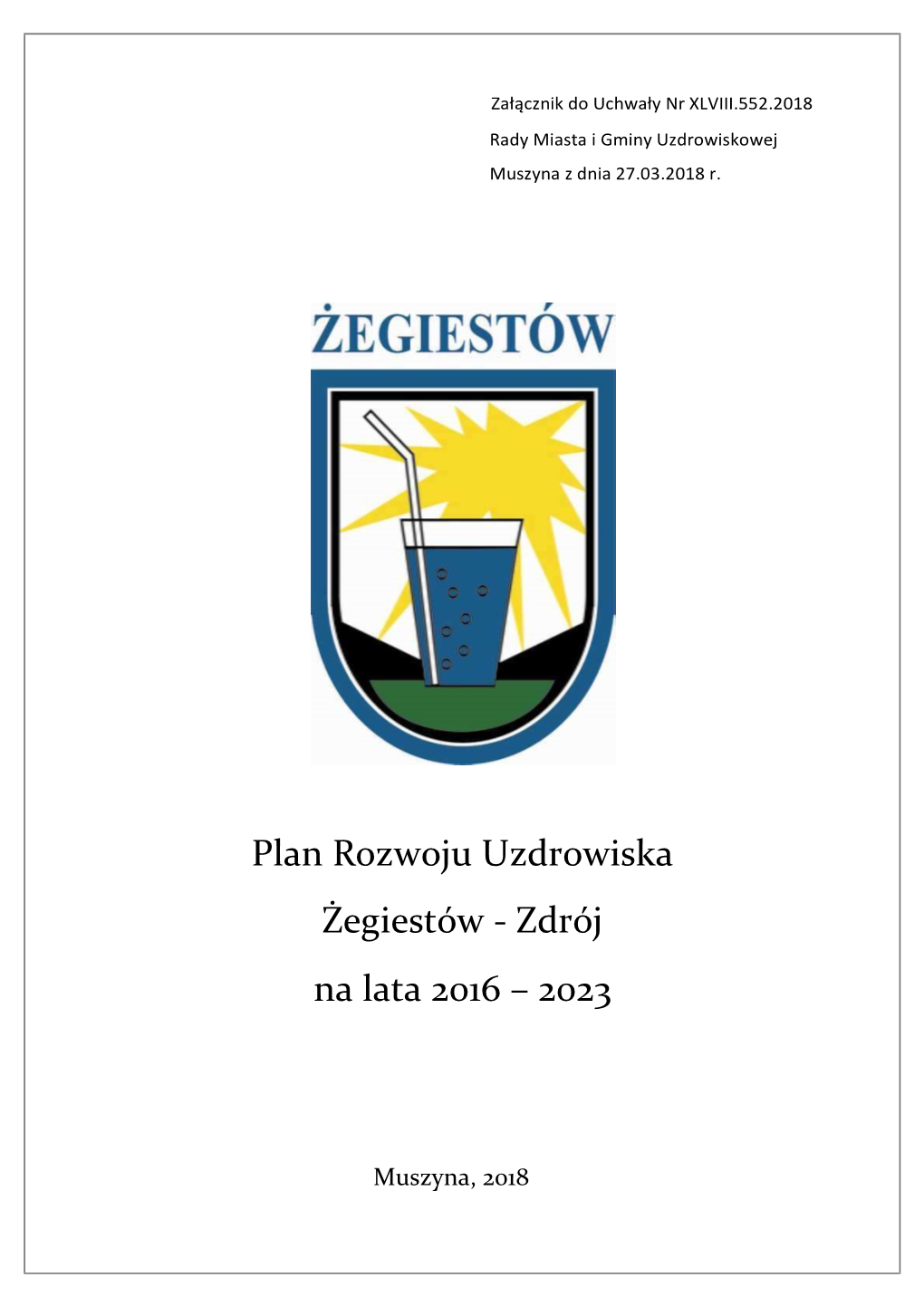 Załącznik do Uchwały Nr XLVIII.552.2018
Rady Miasta i Gminy Uzdrowiskowej
Muszyna z dnia 27.03.2018 r.

ŻEGIESTÓW

Plan Rozwoju Uzdrowiska
Żegiestów - Zdrój
na lata 2016 – 2023

Muszyna, 2018